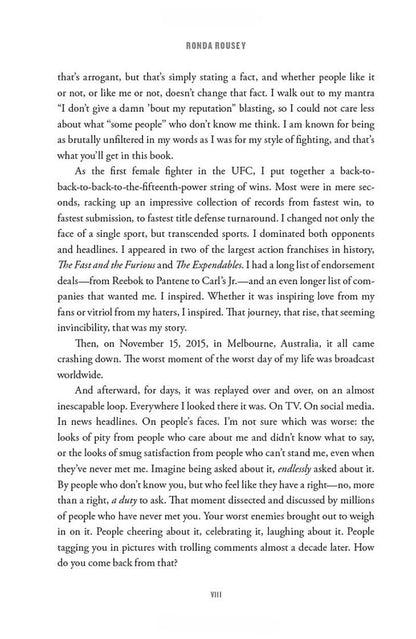 RONDA ROUSEY

that's arrogant, but that's simply stating a fact, and whether people like it or not, or like me or not, doesn't change that fact. I walk out to my mantra "I don't give a damn 'bout my reputation" blasting, so I could not care less about what "some people" who don't know me think. I am known for being as brutally unfiltered in my words as I was for my style of fighting, and that's what you'll get in this book.

As the first female fighter in the UFC, I put together a back-to-back-to-back-to-the-fifteenth-power string of wins. Most were in mere seconds, racking up an impressive collection of records from fastest win, to fastest submission, to fastest title defense turnaround. I changed not only the face of a single sport, but transcended sports. I dominated both opponents and headlines. I appeared in two of the largest action franchises in history, The Fast and the Furious and The Expendables. I had a long list of endorsement deals—from Reebok to Pantene to Carl's Jr.—and an even longer list of companies that wanted me. I inspired. Whether it was inspiring love from my fans or vitriol from my haters, I inspired. That journey, that rise, that seeming invincibility, that was my story.

Then, on November 15, 2015, in Melbourne, Australia, it all came crashing down. The worst moment of the worst day of my life was broadcast worldwide.

And afterward, for days, it was replayed over and over, on an almost inescapable loop. Everywhere I looked there it was. On TV. On social media. In news headlines. On people's faces. I'm not sure which was worse: the looks of pity from people who care about me and didn't know what to say, or the looks of smug satisfaction from people who can't stand me, even when they've never met me. Imagine being asked about it, endlessly asked about it. By people who don't know you, but who feel like they have a right—no, more than a right, a duty to ask. That moment dissected and discussed by millions of people who have never met you. Your worst enemies brought out to weigh in on it. People cheering about it, celebrating it, laughing about it. People tagging you in pictures with trolling comments almost a decade later. How do you come back from that?

VIII